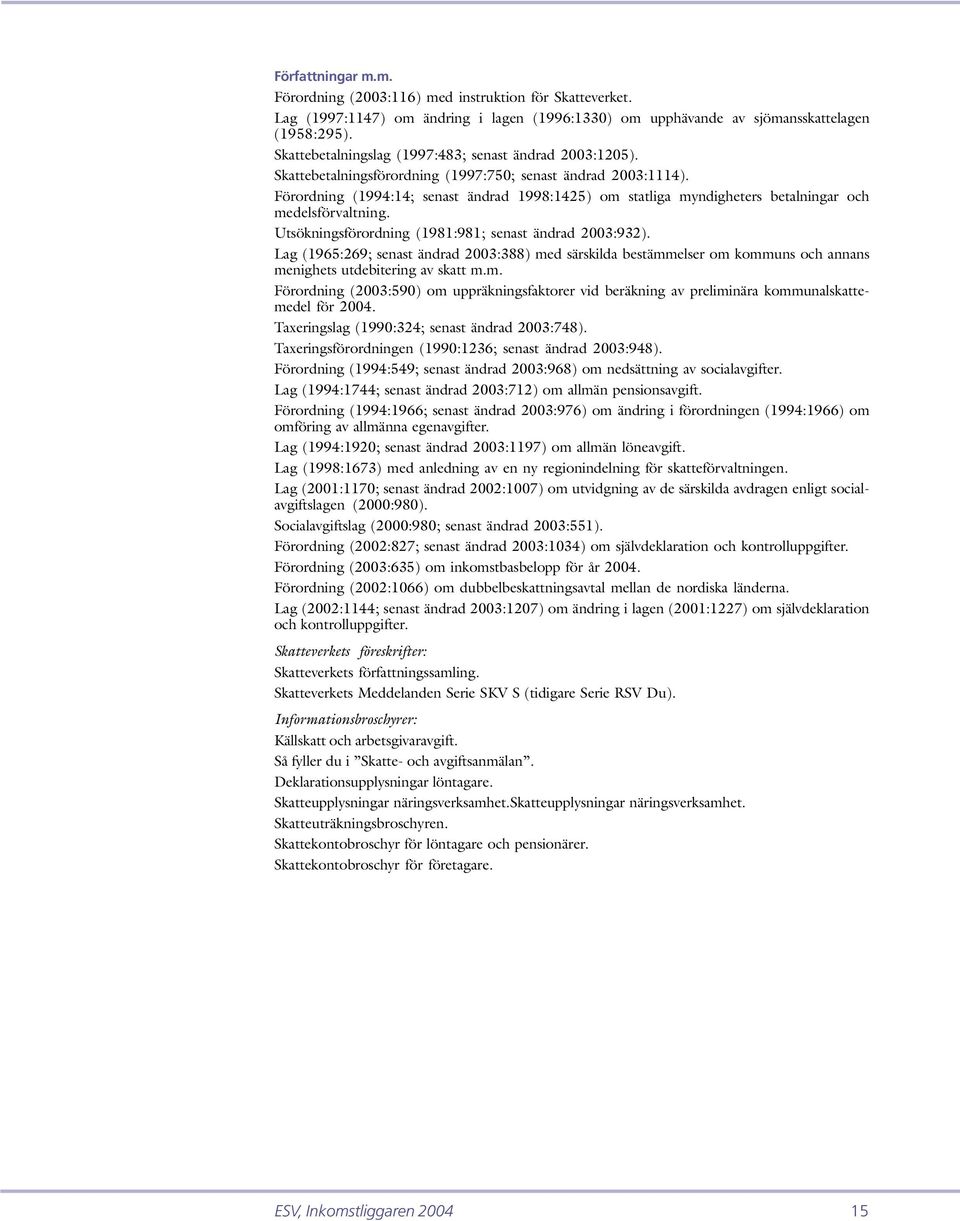 Författningar m.m.

Förordning (2003:116) med instruktion för Skatteverket.

Lag (1997:1147) om ändring i lagen (1996:1330) om upphävande av sjömansskattelagen (1958:295).

Skattebetalningslag (1997:483; senast ändrad 2003:1205).

Skattebetalningsförordning (1997:750; senast ändrad 2003:1114).

Förordning (1994:14; senast ändrad 1998:1425) om statliga myndigheters betalningar och medelsförvaltning.

Utsökningsförordning (1981:981; senast ändrad 2003:932).

Lag (1965:269; senast ändrad 2003:388) med särskilda bestämmelser om kommuns och annans menighets utdebitering av skatt m.m.

Förordning (2003:590) om uppräkningsfaktorer vid beräkning av preliminära kommunalskattemedel för 2004.

Taxeringslag (1990:324; senast ändrad 2003:748).

Taxeringsförordningen (1990:1236; senast ändrad 2003:948).

Förordning (1994:549; senast ändrad 2003:968) om nedsättning av socialavgifter.

Lag (1994:1744; senast ändrad 2003:712) om allmän pensionsavgift.

Förordning (1994:1966; senast ändrad 2003:976) om ändring i förordningen (1994:1966) om omföring av allmänna egenavgifter.

Lag (1994:1920; senast ändrad 2003:1197) om allmän löneavgift.

Lag (1998:1673) med anledning av en ny regionindelning för skatteförvaltningen.

Lag (2001:1170; senast ändrad 2002:1007) om utvidgning av de särskilda avdragen enligt socialavgiftslagen (2000:980).

Socialavgiftslag (2000:980; senast ändrad 2003:551).

Förordning (2002:827; senast ändrad 2003:1034) om självdeklaration och kontrolluppgifter.

Förordning (2003:635) om inkomstbasbelopp för år 2004.

Förordning (2002:1066) om dubbelbeskattningsavtal mellan de nordiska länderna.

Lag (2002:1144; senast ändrad 2003:1207) om ändring i lagen (2001:1227) om självdeklaration och kontrolluppgifter.

Skatteverkets föreskrifter:

Skatteverkets författningssamling.

Skatteverkets Meddelanden Serie SKV S (tidigare Serie RSV Du).

Informationsbroschyrer:

Källskatt och arbetsgivaravgift.

Så fyller du i ”Skatte- och avgiftsanmälan”.

Deklarationsupplysningar löntagare.

Skatteupplysningar näringsverksamhet.Skatteupplysningar näringsverksamhet.

Skatteuträkningsbroschyren.

Skattekontobroschyr för löntagare och pensionärer.

Skattekontobroschyr för företagare.

ESV, Inkomstliggaren 2004

15